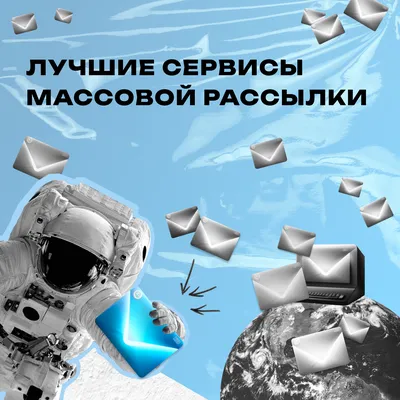 ЛУЧШИЕ СЕРВИСЫ МАССОВОЙ РАССЫЛКИ